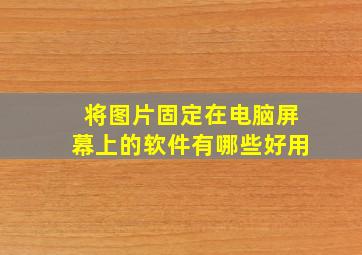 将图片固定在电脑屏幕上的软件有哪些好用